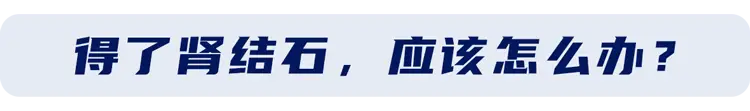 得了肾结石，应该怎么办？